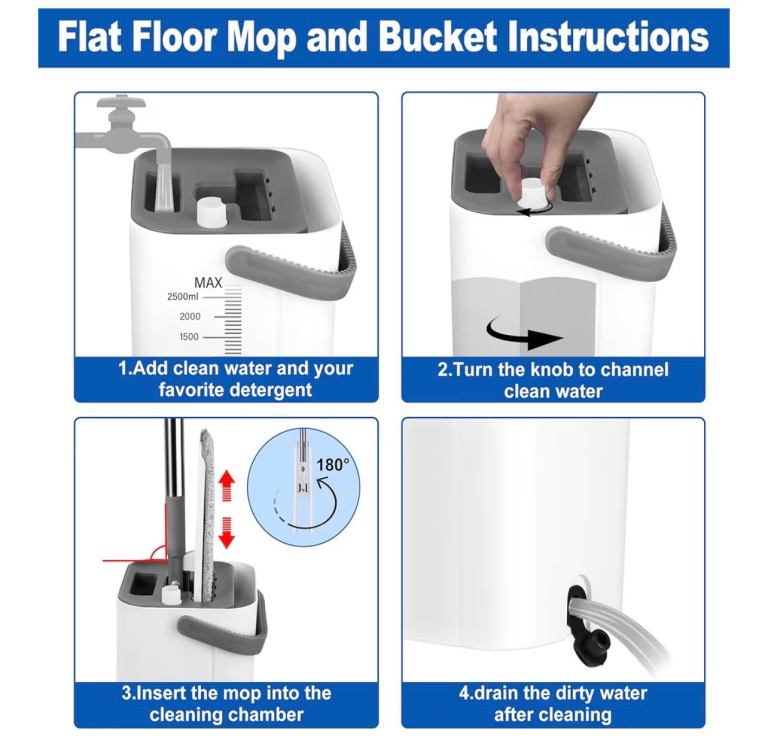 Flat Floor Mop and Bucket Instructions

MAX
2500ml
2000
1500

1.Add clean water and your favorite detergent

2.Turn the knob to channel clean water

180°

3.Insert the mop into the cleaning chamber

4.drain the dirty water after cleaning